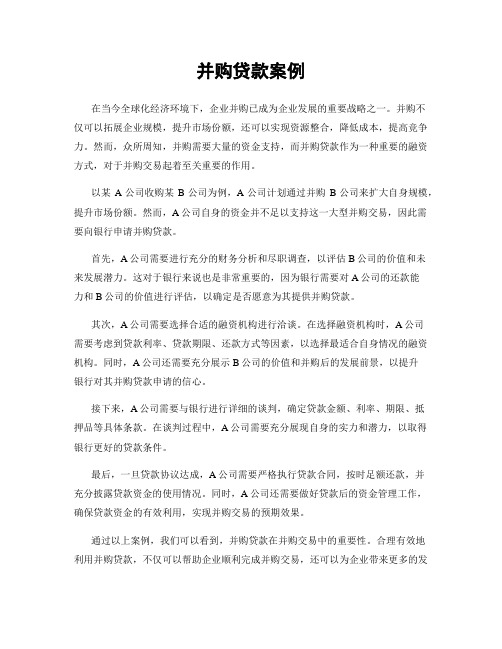 并购贷款案例

在当今全球化经济环境下，企业并购已成为企业发展的重要战略之一。并购不仅可以拓展企业规模，提升市场份额，还可以实现资源整合，降低成本，提高竞争力。然而，众所周知，并购需要大量的资金支持，而并购贷款作为一种重要的融资方式，对于并购交易起着至关重要的作用。

以某 A 公司收购某 B 公司为例，A 公司计划通过并购 B 公司来扩大自身规模，提升市场份额。然而，A 公司自身的资金并不足以支持这一大型并购交易，因此需要向银行申请并购贷款。

首先，A 公司需要进行充分的财务分析和尽职调查，以评估 B 公司的价值和未来发展潜力。这对于银行来说也是非常重要的，因为银行需要对 A 公司的还款能力和 B 公司的价值进行评估，以确定是否愿意为其提供并购贷款。

其次，A 公司需要选择合适的融资机构进行洽谈。在选择融资机构时，A 公司需要考虑到贷款利率、贷款期限、还款方式等因素，以选择最适合自身情况的融资机构。同时，A 公司还需要充分展示 B 公司的价值和并购后的发展前景，以提升银行对其并购贷款申请的信心。

接下来，A 公司需要与银行进行详细的谈判，确定贷款金额、利率、期限、抵押品等具体条款。在谈判过程中，A 公司需要充分展现自身的实力和潜力，以取得银行更好的贷款条件。

最后，一旦贷款协议达成，A 公司需要严格执行贷款合同，按时足额还款，并充分披露贷款资金的使用情况。同时，A 公司还需要做好贷款后的资金管理工作，确保贷款资金的有效利用，实现并购交易的预期效果。

通过以上案例，我们可以看到，并购贷款在并购交易中的重要性。合理有效地利用并购贷款，不仅可以帮助企业顺利完成并购交易，还可以为企业带来更多的发